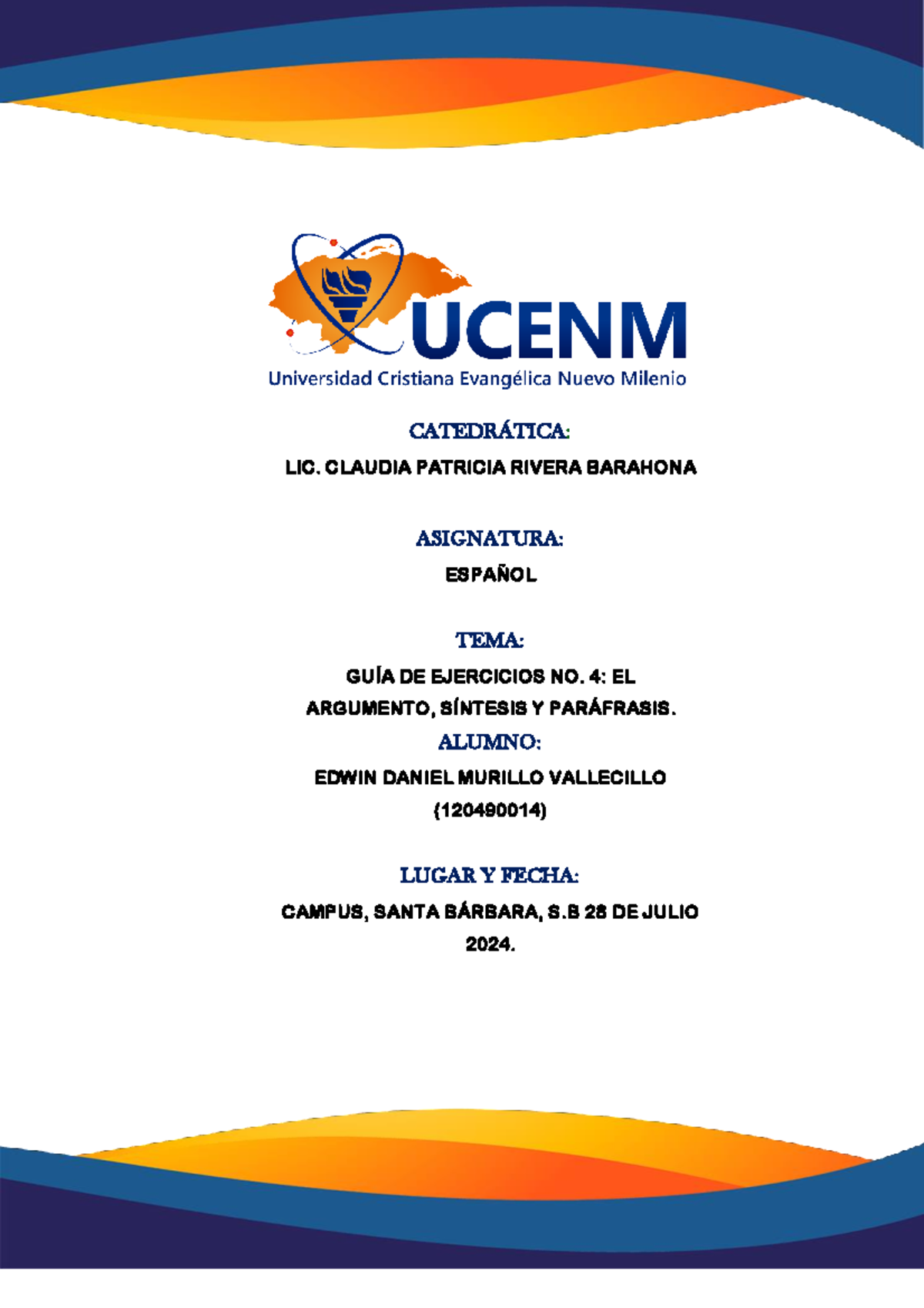 UCENM
Universidad Cristiana Evangélica Nuevo Milenio

CATEDRÁTICA:

LIC. CLAUDIA PATRICIA RIVERA BARAHONA

ASIGNATURA:

ESPAÑOL

TEMA:

GUÍA DE EJERCICIOS NO. 4: EL ARGUMENTO, SÍNTESIS Y PARÁFRASIS.

ALUMNO:

EDWIN DANIEL MURILLO VALLECILLO

(120490014)

LUGAR Y FECHA:

CAMPUS, SANTA BÁRBARA, S.B 28 DE JULIO 2024.